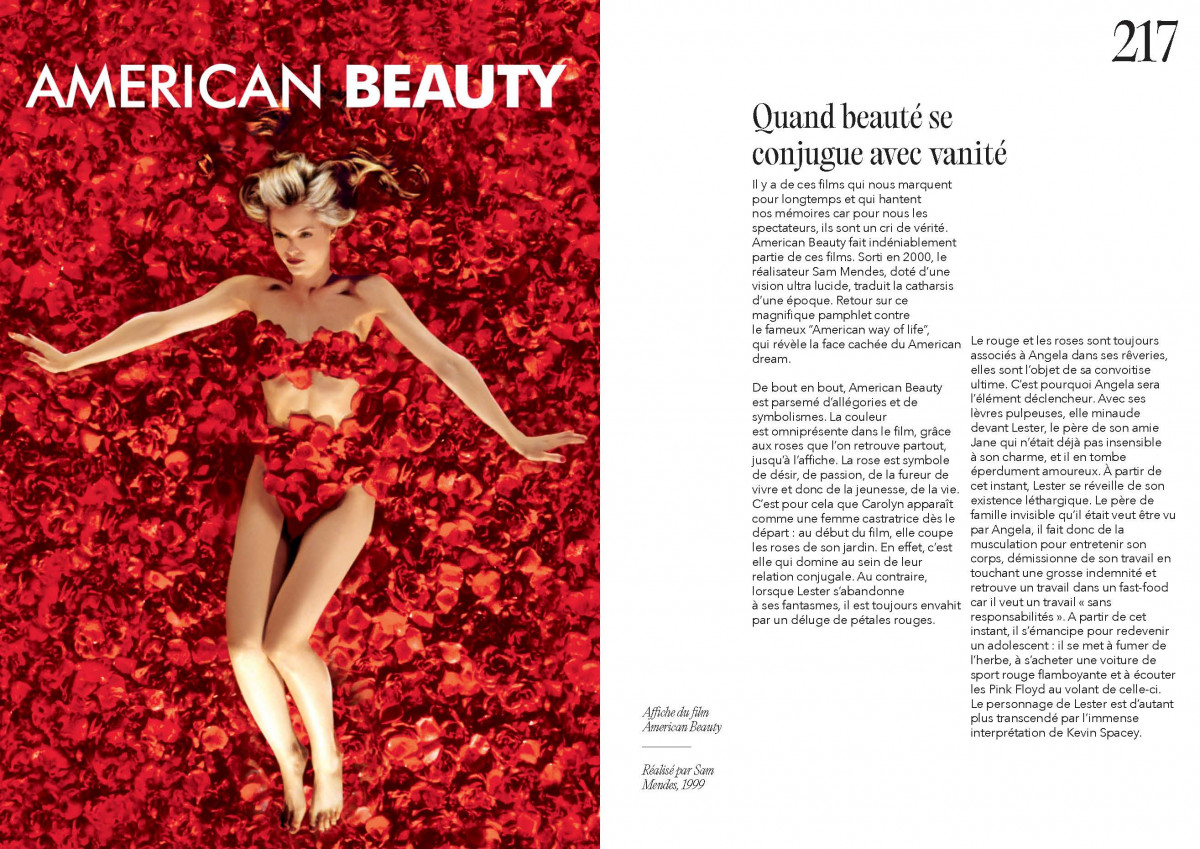 AMERICAN BEAUTY

217

Quand beauté se conjugue avec vanité

Il y a de ces films qui nous marquent pour longtemps et qui hantent nos mémoires car pour nous les spectateurs, ils sont un cri de vérité. American Beauty fait indéniablement partie de ces films. Sorti en 2000, le réalisateur Sam Mendes, doté d'une vision ultra lucide, traduit la catharsis d'une époque. Retour sur ce magnifique pamphlet contre le fameux "American way of life", qui révèle la face cachée du American dream.

De bout en bout, American Beauty est parsemé d'allégories et de symbolismes. La couleur est omniprésente dans le film, grâce aux roses que l'on retrouve partout, jusqu'à l'affiche. La rose est symbole de désir, de passion, de la fureur de vivre et donc de la jeunesse, de la vie. C'est pour cela que Carolyn apparaît comme une femme castratrice dès le départ : au début du film, elle coupe les roses de son jardin. En effet, c'est elle qui domine au sein de leur relation conjugale. Au contraire, lorsque Lester s'abandonne à ses fantasmes, il est toujours envahit par un déluge de pétales rouges.

Le rouge et les roses sont toujours associés à Angela dans ses rêveries, elles sont l'objet de sa convoitise ultime. C'est pourquoi Angela sera l'élément déclencheur. Avec ses lèvres pulpeuses, elle minaude devant Lester, le père de son amie Jane qui n'était déjà pas insensible à son charme, et il en tombe éperdument amoureux. À partir de cet instant, Lester se réveille de son existence léthargique. Le père de famille invisible qu'il était veut être vu par Angela, il fait donc de la musculation pour entretenir son corps, démissionne de son travail en touchant une grosse indemnité et retrouve un travail dans un fast-food car il veut un travail « sans responsabilités ». A partir de cet instant, il s'émancipe pour redevenir un adolescent : il se met à fumer de l'herbe, à s'acheter une voiture de sport rouge flamboyante et à écouter les Pink Floyd au volant de celle-ci. Le personnage de Lester est d'autant plus transcendé par l'immense interprétation de Kevin Spacey.

Affiche du film American Beauty

Réalisé par Sam Mendes, 1999